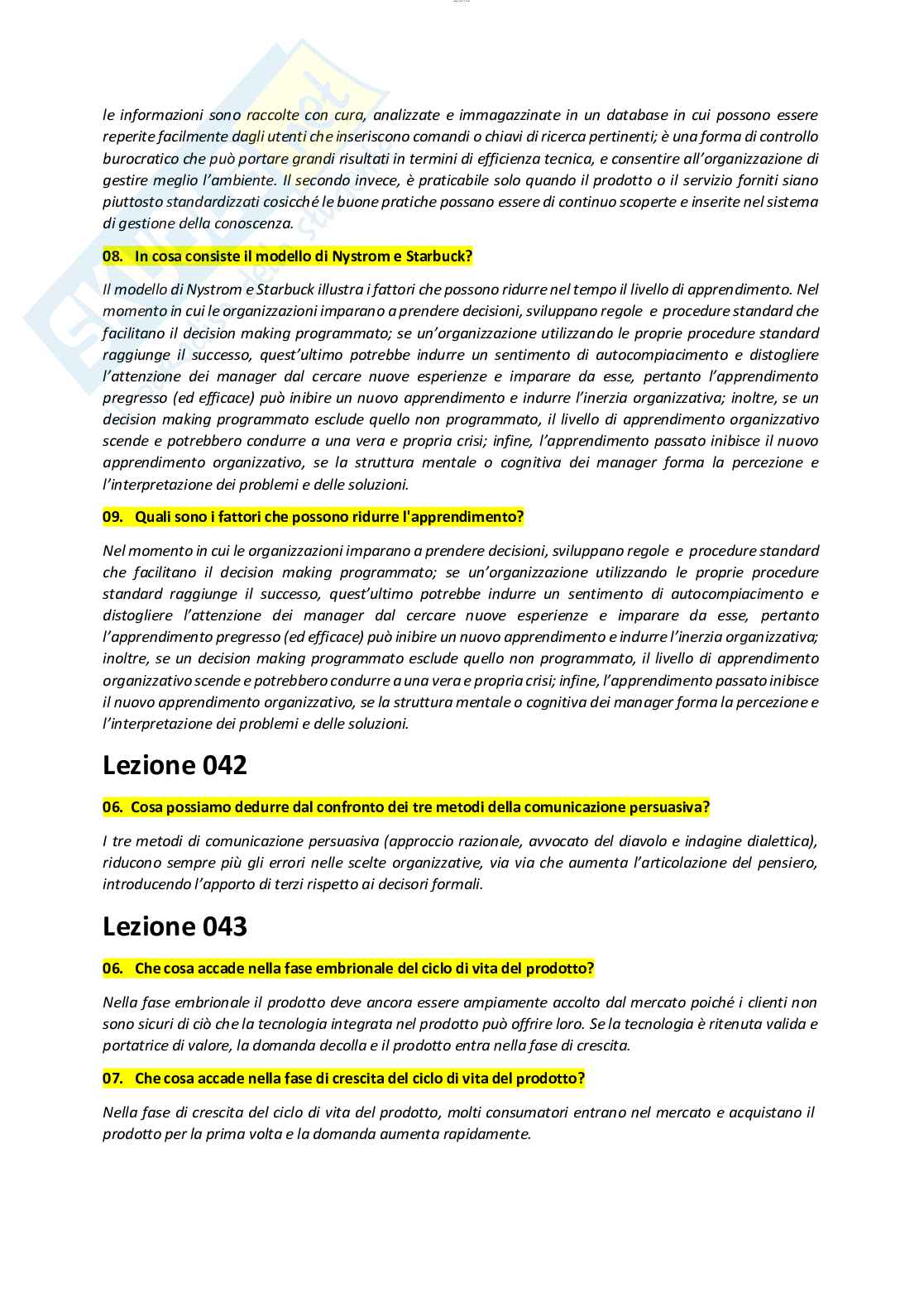 le informazioni sono raccolte con cura, analizzate e immagazzinate in un database in cui possono essere reperite facilmente dagli utenti che inseriscono comandi o chiavi di ricerca pertinenti; è una forma di controllo burocratico che può portare grandi risultati in termini di efficienza tecnica, e consentire all'organizzazione di gestire meglio l'ambiente. Il secondo invece, è praticabile solo quando il prodotto o il servizio forniti siano piuttosto standardizzati cosicché le buone pratiche possano essere di continuo scoperte e inserite nel sistema di gestione della conoscenza.

08. In cosa consiste il modello di Nystrom e Starbuck?

Il modello di Nystrom e Starbuck illustra i fattori che possono ridurre nel tempo il livello di apprendimento. Nel momento in cui le organizzazioni imparano a prendere decisioni, sviluppano regole e procedure standard che facilitano il decision making programmato; se un'organizzazione utilizzando le proprie procedure standard raggiunge il successo, quest'ultimo potrebbe indurre un sentimento di autocompiacimento e distogliere l'attenzione dei manager dal cercare nuove esperienze e imparare da esse, pertanto l'apprendimento pregresso (ed efficace) può inibire un nuovo apprendimento e indurre l'inerzia organizzativa; inoltre, se un decision making programmato esclude quello non programmato, il livello di apprendimento organizzativo scende e potrebbero condurre a una vera e propria crisi; infine, l'apprendimento passato inibisce il nuovo apprendimento organizzativo, se la struttura mentale o cognitiva dei manager forma la percezione e l'interpretazione dei problemi e delle soluzioni.

09. Quali sono i fattori che possono ridurre l'apprendimento?

Nel momento in cui le organizzazioni imparano a prendere decisioni, sviluppano regole e procedure standard che facilitano il decision making programmato; se un'organizzazione utilizzando le proprie procedure standard raggiunge il successo, quest'ultimo potrebbe indurre un sentimento di autocompiacimento e distogliere l'attenzione dei manager dal cercare nuove esperienze e imparare da esse, pertanto l'apprendimento pregresso (ed efficace) può inibire un nuovo apprendimento e indurre l'inerzia organizzativa; inoltre, se un decision making programmato esclude quello non programmato, il livello di apprendimento organizzativo scende e potrebbero condurre a una vera e propria crisi; infine, l'apprendimento passato inibisce il nuovo apprendimento organizzativo, se la struttura mentale o cognitiva dei manager forma la percezione e l'interpretazione dei problemi e delle soluzioni.

Lezione 042

06. Cosa possiamo dedurre dal confronto dei tre metodi della comunicazione persuasiva?

I tre metodi di comunicazione persuasiva (approccio razionale, avvocato del diavolo e indagine dialettica), riducono sempre più gli errori nelle scelte organizzative, via via che aumenta l'articolazione del pensiero, introducendo l'apporto di terzi rispetto ai decisori formali.

Lezione 043

06. Che cosa accade nella fase embrionale del ciclo di vita del prodotto?

Nella fase embrionale il prodotto deve ancora essere ampiamente accolto dal mercato poiché i clienti non sono sicuri di ciò che la tecnologia integrata nel prodotto può offrire loro. Se la tecnologia è ritenuta valida e portatrice di valore, la domanda decolla e il prodotto entra nella fase di crescita.

07. Che cosa accade nella fase di crescita del ciclo di vita del prodotto?

Nella fase di crescita del ciclo di vita del prodotto, molti consumatori entrano nel mercato e acquistano il prodotto per la prima volta e la domanda aumenta rapidamente.